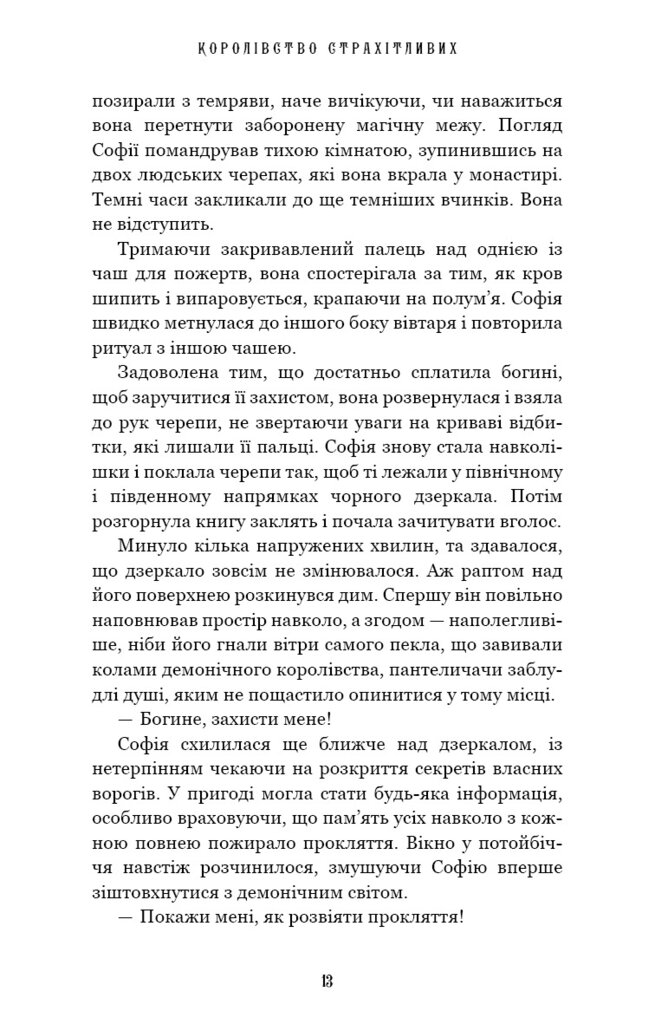 КОРОЛІВСТВО СТРАХІТЛИВИХ

позирали з темряви, наче вичікуючи, чи наважиться вона перетнути заборонену магічну межу. Погляд Софії помандрував тихою кімнатою, зупинившись на двох людських черепах, які вона вкрала у монастирі. Темні часи закликали до ще темніших вчинків. Вона не відступить.

Тримаючи закривавлений палець над однією із чаш для пожертв, вона спостерігала за тим, як кров шипить і випаровується, крапаючи на полум'я. Софія швидко метнулася до іншого боку вівтаря і повторила ритуал з іншою чашею.

Задоволена тим, що достатньо сплатила богині, щоб заручитися її захистом, вона розвернулася і взяла до рук черепи, не звертаючи уваги на криваві відбитки, які лишали її пальці. Софія знову стала навколішки і поклала черепи так, щоб ті лежали у північному і південному напрямках чорного дзеркала. Потім розгорнула книгу заклять і почала зачитувати вголос.

Минуло кілька напружених хвилин, та здавалося, що дзеркало зовсім не змінювалося. Аж раптом над його поверхнею розкинувся дим. Спершу він повільно наповнював простір навколо, а згодом — наполегливіше, ніби його гнали вітри самого пекла, що завивали колами демонічного королівства, пантеличачи заблудлі душі, яким не пощастило опинитися у тому місці.

— Богине, захисти мене!

Софія схилилася ще ближче над дзеркалом, із нетерпінням чекаючи на розкриття секретів власних ворогів. У пригоді могла стати будь-яка інформація, особливо враховуючи, що пам'ять усіх навколо з кожною повнею пожирало прокляття. Вікно у потойбіччя навстіж розчинилося, змушуючи Софію вперше зіштовхнутися з демонічним світом.

— Покажи мені, як розвіяти прокляття!

13